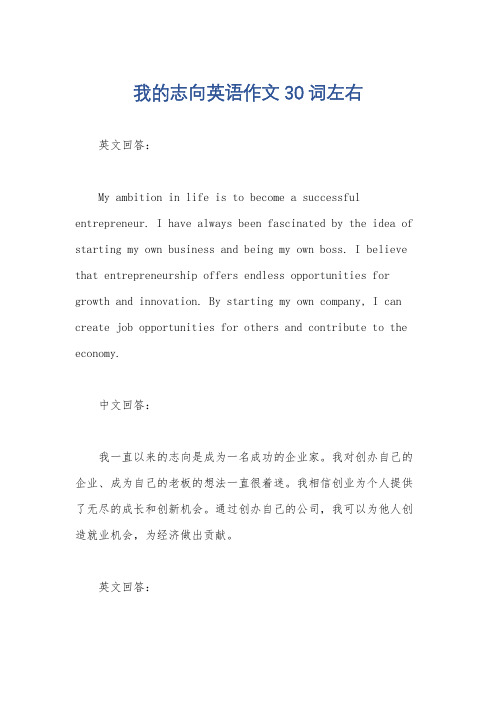 我的志向英语作文 30 词左右

英文回答：

My ambition in life is to become a successful entrepreneur. I have always been fascinated by the idea of starting my own business and being my own boss. I believe that entrepreneurship offers endless opportunities for growth and innovation. By starting my own company, I can create job opportunities for others and contribute to the economy.

中文回答：

我一直以来的志向是成为一名成功的企业家。我对创办自己的企业、成为自己的老板的想法一直很着迷。我相信创业为个人提供了无尽的成长和创新机会。通过创办自己的公司，我可以为他人创造就业机会，为经济做出贡献。

英文回答：